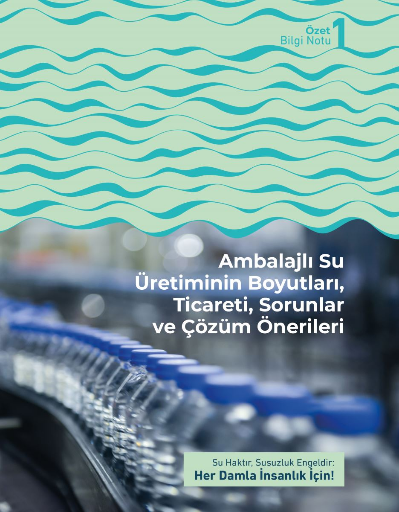 Özet Bilgi Notu 1

Ambalajlı Su Üretiminin Boyutları, Ticareti, Sorunlar ve Çözüm Önerileri

Su Haktır, Susuzluk Engeldir:
Her Damla İnsanlık İçin!